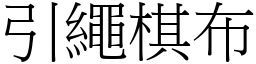 引繩棋布